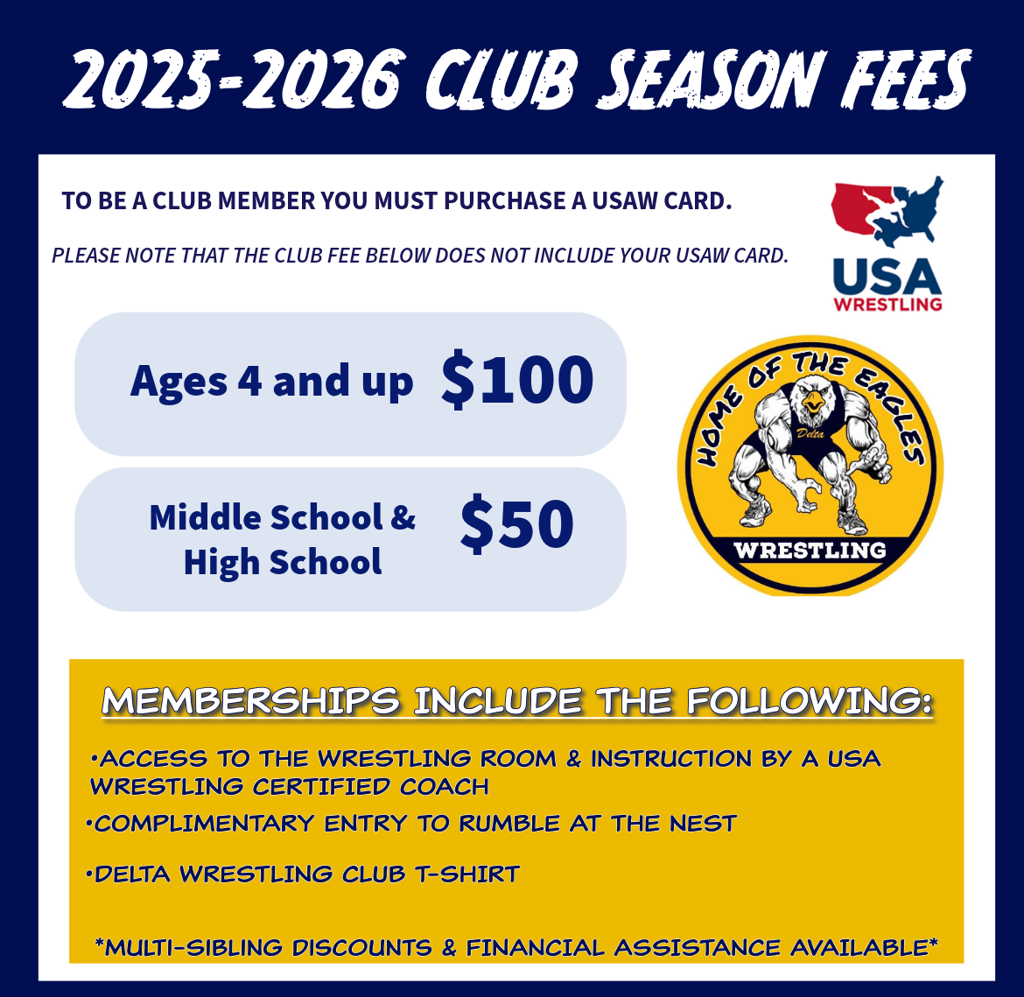 2025-2026 CLUB SEASON FEES

TO BE A CLUB MEMBER YOU MUST PURCHASE A USAW CARD.

PLEASE NOTE THAT THE CLUB FEE BELOW DOES NOT INCLUDE YOUR USAW CARD.

USA WRESTLING

Ages 4 and up $100

Middle School & High School $50

HOME OF THE EAGLES
Delta
WRESTLING

MEMBERSHIPS INCLUDE THE FOLLOWING:

• ACCESS TO THE WRESTLING ROOM & INSTRUCTION BY A USA WRESTLING CERTIFIED COACH
• COMPLIMENTARY ENTRY TO RUMBLE AT THE NEST
• DELTA WRESTLING CLUB T-SHIRT

*MULTI-SIBLING DISCOUNTS & FINANCIAL ASSISTANCE AVAILABLE*